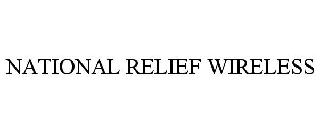 NATIONAL RELIEF WIRELESS